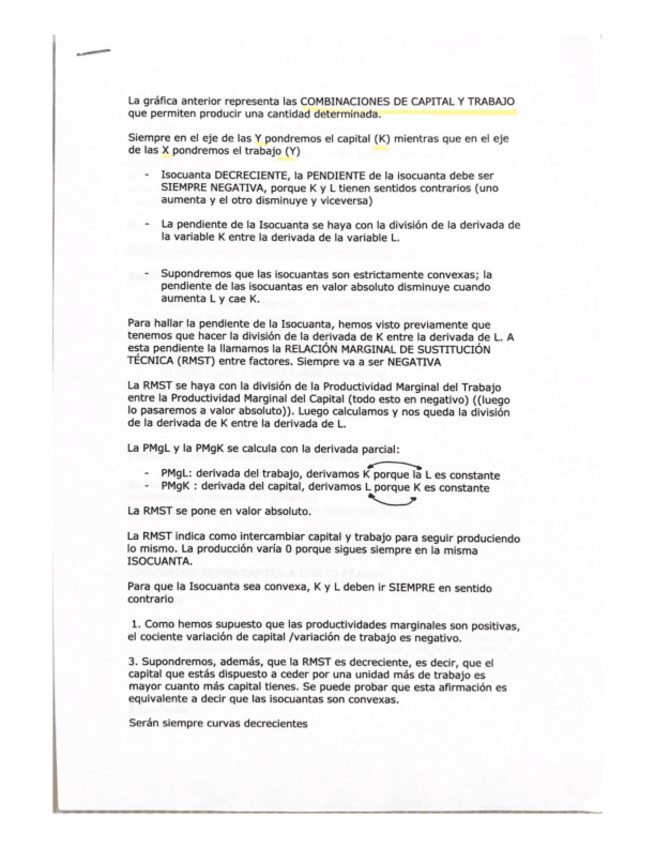 La gráfica anterior representa las COMBINACIONES DE CAPITAL Y TRABAJO que permiten producir una cantidad determinada.

Siempre en el eje de las Y pondremos el capital (K) mientras que en el eje de las X pondremos el trabajo (Y)

- Isocuanta DECRECIENTE, la PENDIENTE de la isocuanta debe ser SIEMPRE NEGATIVA, porque K y L tienen sentidos contrarios (uno aumenta y el otro disminuye y viceversa)

- La pendiente de la Isocuanta se haya con la división de la derivada de la variable K entre la derivada de la variable L.

- Supondremos que las isocuantas son estrictamente convexas; la pendiente de las isocuantas en valor absoluto disminuye cuando aumenta L y cae K.

Para hallar la pendiente de la Isocuanta, hemos visto previamente que tenemos que hacer la división de la derivada de K entre la derivada de L. A esta pendiente la llamamos la RELACIÓN MARGINAL DE SUSTITUCIÓN TÉCNICA (RMST) entre factores. Siempre va a ser NEGATIVA

La RMST se haya con la división de la Productividad Marginal del Trabajo entre la Productividad Marginal del Capital (todo esto en negativo) ((luego lo pasaremos a valor absoluto)). Luego calculamos y nos queda la división de la derivada de K entre la derivada de L.

La PMgL y la PMgK se calcula con la derivada parcial:

- PMgL: derivada del trabajo, derivamos K porque la L es constante
- PMgK : derivada del capital, derivamos L porque K es constante

La RMST se pone en valor absoluto.

La RMST indica como intercambiar capital y trabajo para seguir produciendo lo mismo. La producción varía 0 porque sigues siempre en la misma ISOCUANTA.

Para que la Isocuanta sea convexa, K y L deben ir SIEMPRE en sentido contrario

1. Como hemos supuesto que las productividades marginales son positivas, el cociente variación de capital /variación de trabajo es negativo.

3. Supondremos, además, que la RMST es decreciente, es decir, que el capital que estás dispuesto a ceder por una unidad más de trabajo es mayor cuanto más capital tienes. Se puede probar que esta afirmación es equivalente a decir que las isocuantas son convexas.

Serán siempre curvas decrecientes